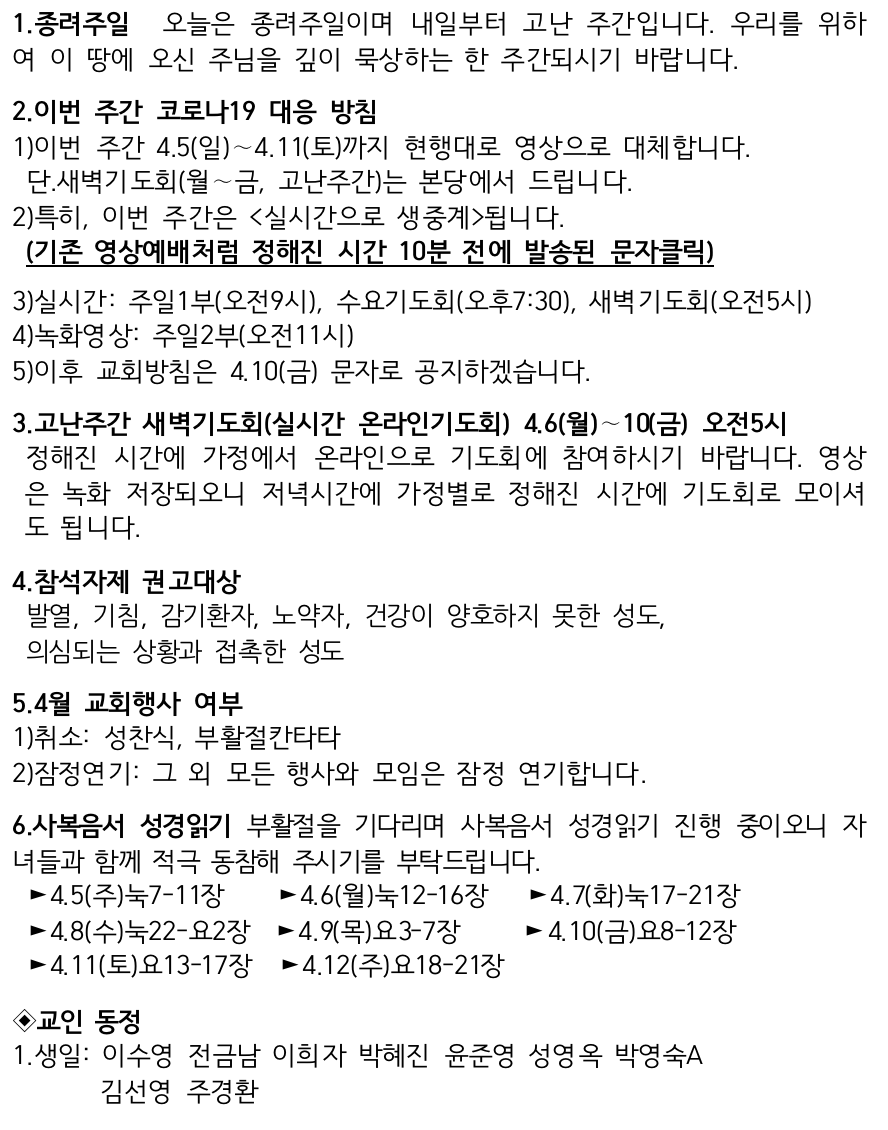 1.종려주일 오늘은 종려주일이며 내일부터 고난 주간입니다. 우리를 위하여 이 땅에 오신 주님을 깊이 묵상하는 한 주간되시기 바랍니다.

2.이번 주간 코로나19 대응 방침
1)이번 주간 4.5(일)~4.11(토)까지 현행대로 영상으로 대체합니다.
단.새벽기도회(월~금, 고난주간)는 본당에서 드립니다.
2)특히, 이번 주간은 <실시간으로 생중계>됩니다.
(기존 영상예배처럼 정해진 시간 10분 전에 발송된 문자클릭)

3)실시간: 주일1부(오전9시), 수요기도회(오후7:30), 새벽기도회(오전5시)
4)녹화영상: 주일2부(오전11시)
5)이후 교회방침은 4.10(금) 문자로 공지하겠습니다.

3.고난주간 새벽기도회(실시간 온라인기도회) 4.6(월)~10(금) 오전5시
정해진 시간에 가정에서 온라인으로 기도회에 참여하시기 바랍니다. 영상은 녹화 저장되오니 저녁시간에 가정별로 정해진 시간에 기도회로 모이셔도 됩니다.

4.참석자제 권고대상
발열, 기침, 감기환자, 노약자, 건강이 양호하지 못한 성도,
의심되는 상황과 접촉한 성도

5.4월 교회행사 여부
1)취소: 성찬식, 부활절칸타타
2)잠정연기: 그 외 모든 행사와 모임은 잠정 연기합니다.

6.사복음서 성경읽기 부활절을 기다리며 사복음서 성경읽기 진행 중이오니 자녀들과 함께 적극 동참해 주시기를 부탁드립니다.
►4.5(주)눅7-11장 ►4.6(월)눅12-16장 ►4.7(화)눅17-21장
►4.8(수)눅22-요2장 ►4.9(목)요3-7장 ►4.10(금)요8-12장
►4.11(토)요13-17장 ►4.12(주)요18-21장

◈교인 동정
1.생일: 이수영 전금남 이희자 박혜진 윤준영 성영옥 박영숙A
김선영 주경환